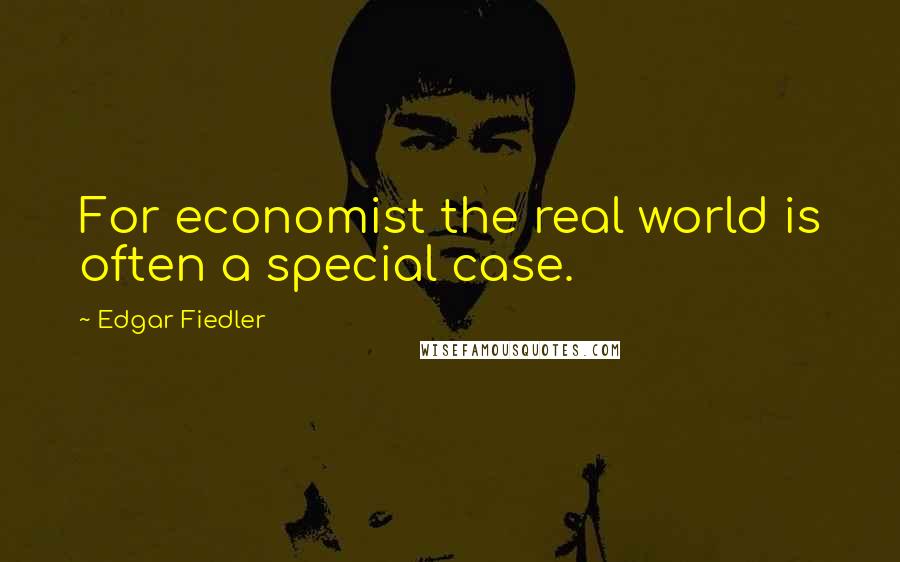 For economist the real world is often a special case.

~ Edgar Fiedler

WISEFAMOUSQUOTES.COM